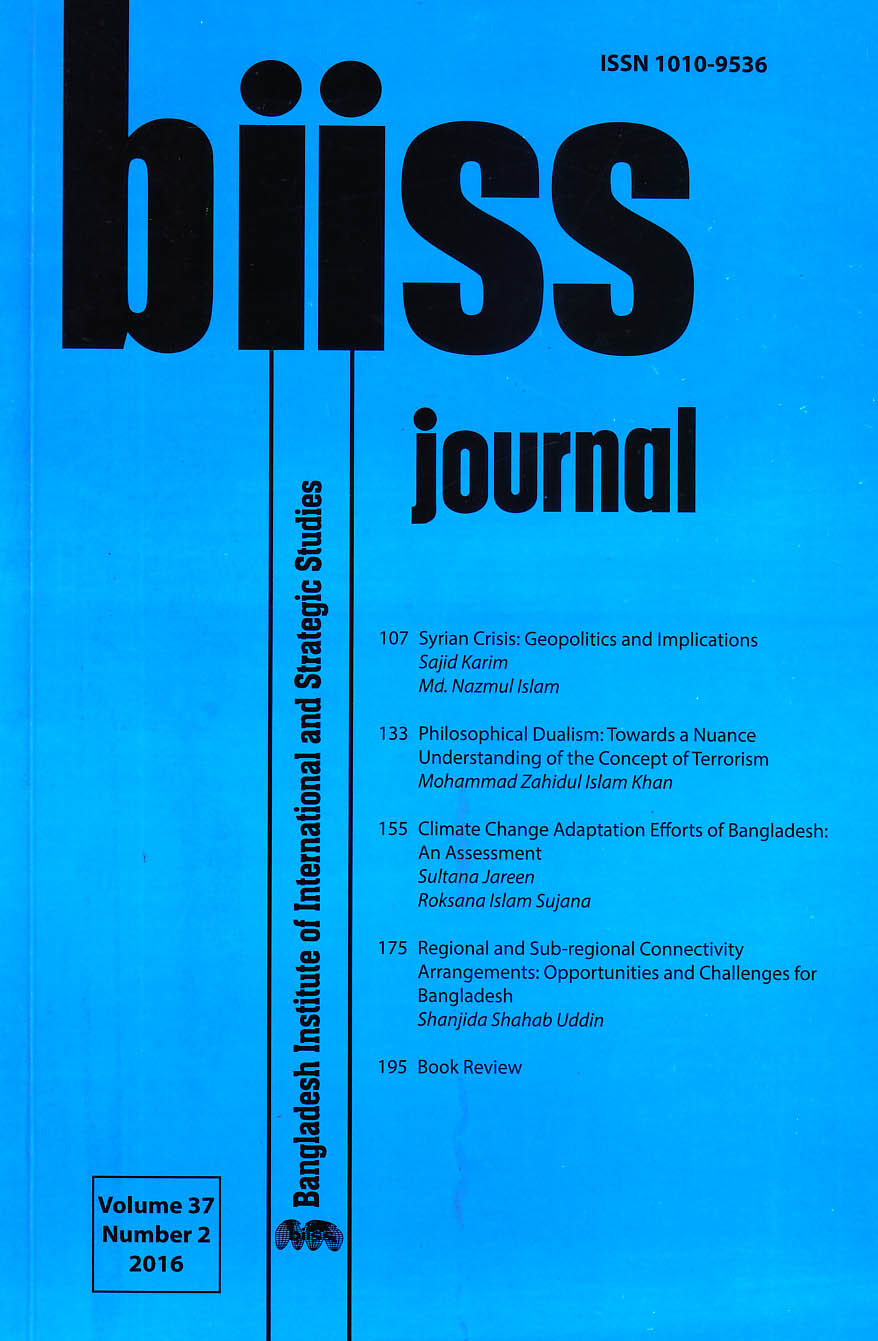 ISSN 1010-9536

biiss

journal

Bangladesh Institute of International and Strategic Studies

107 Syrian Crisis: Geopolitics and Implications
Sajid Karim
Md. Nazmul Islam

133 Philosophical Dualism: Towards a Nuance Understanding of the Concept of Terrorism
Mohammad Zahidul Islam Khan

155 Climate Change Adaptation Efforts of Bangladesh: An Assessment
Sultana Jareen
Roksana Islam Sujana

175 Regional and Sub-regional Connectivity Arrangements: Opportunities and Challenges for Bangladesh
Shanjida Shahab Uddin

195 Book Review

Volume 37
Number 2
2016

biiss